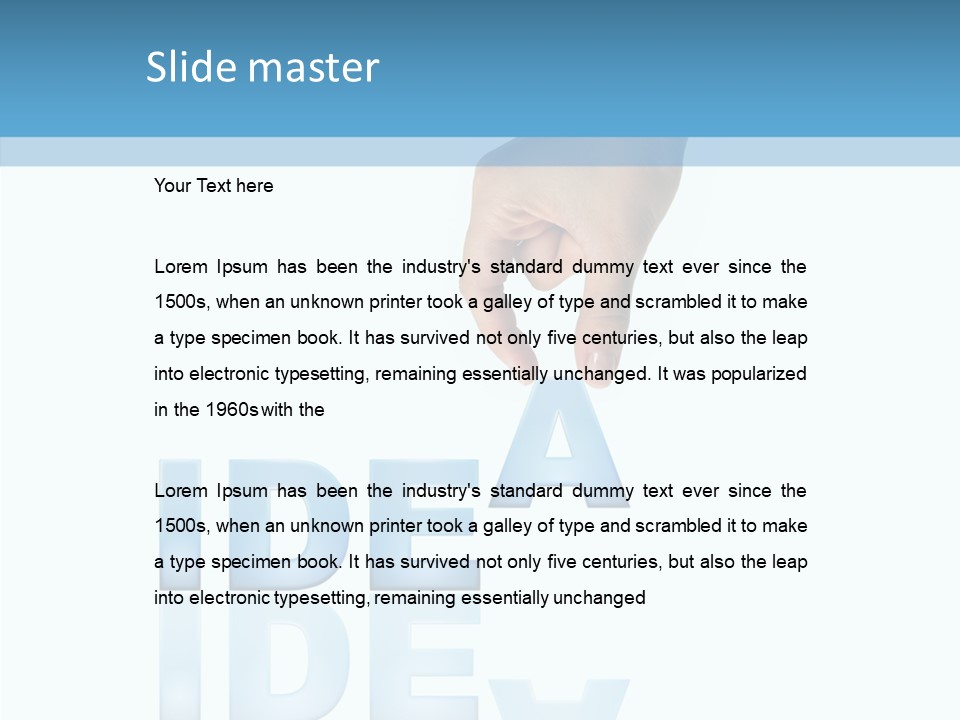 Slide master

Your Text here

Lorem Ipsum has been the industry's standard dummy text ever since the 1500s, when an unknown printer took a galley of type and scrambled it to make a type specimen book. It has survived not only five centuries, but also the leap into electronic typesetting, remaining essentially unchanged. It was popularized in the 1960s with the

Lorem Ipsum has been the industry's standard dummy text ever since the 1500s, when an unknown printer took a galley of type and scrambled it to make a type specimen book. It has survived not only five centuries, but also the leap into electronic typesetting, remaining essentially unchanged

IDEA